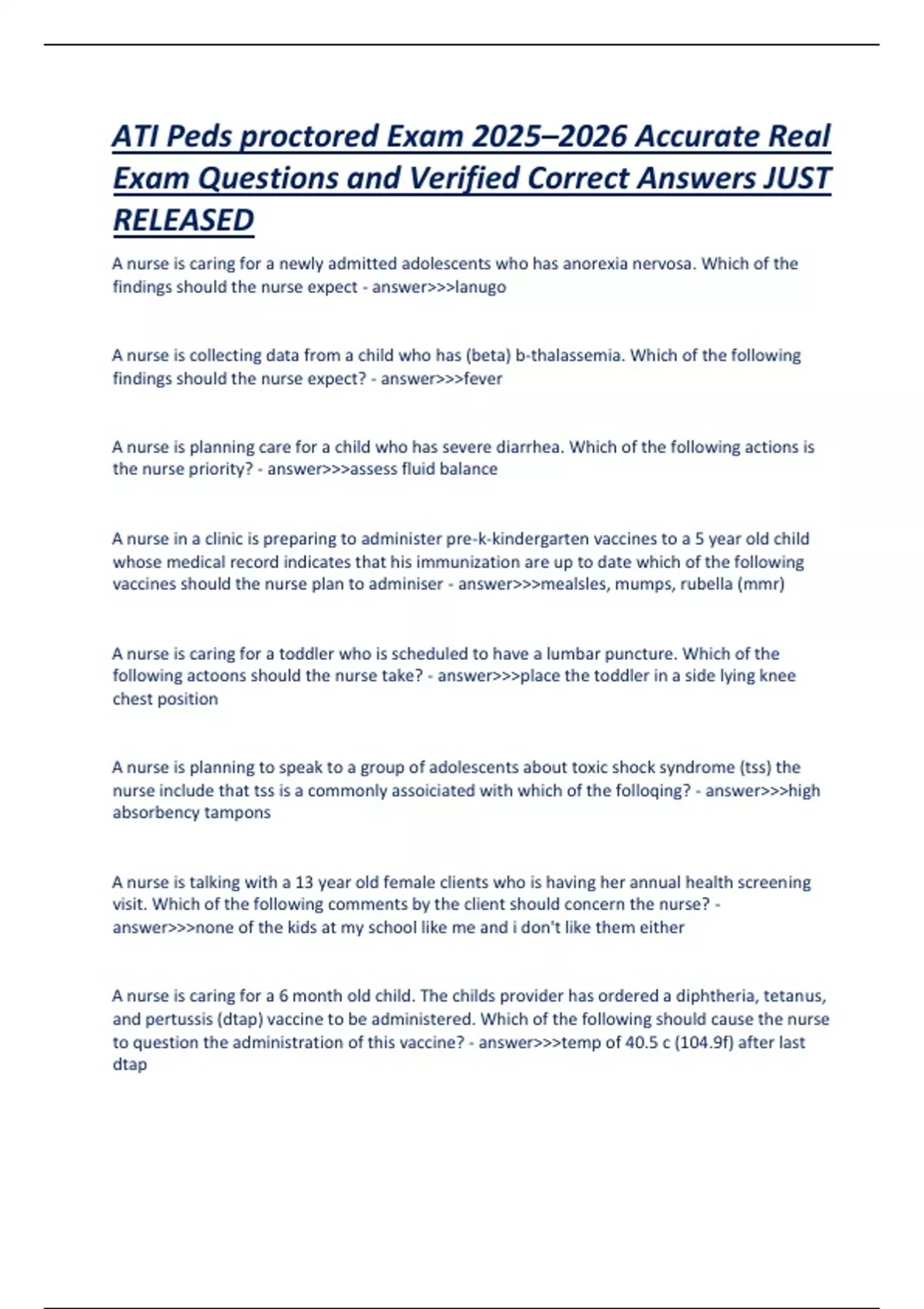 ATI Peds proctored Exam 2025–2026 Accurate Real Exam Questions and Verified Correct Answers JUST RELEASED

A nurse is caring for a newly admitted adolescents who has anorexia nervosa. Which of the findings should the nurse expect - answer>>>lanugo

A nurse is collecting data from a child who has (beta) b-thalassemia. Which of the following findings should the nurse expect? - answer>>>fever

A nurse is planning care for a child who has severe diarrhea. Which of the following actions is the nurse priority? - answer>>>assess fluid balance

A nurse in a clinic is preparing to administer pre-k-kindergarten vaccines to a 5 year old child whose medical record indicates that his immunization are up to date which of the following vaccines should the nurse plan to adminiser - answer>>>mealsles, mumps, rubella (mmr)

A nurse is caring for a toddler who is scheduled to have a lumbar puncture. Which of the following actoons should the nurse take? - answer>>>place the toddler in a side lying knee chest position

A nurse is planning to speak to a group of adolescents about toxic shock syndrome (tss) the nurse include that tss is a commonly assoiciated with which of the folloqing? - answer>>>high absorbency tampons

A nurse is talking with a 13 year old female clients who is having her annual health screening visit. Which of the following comments by the client should concern the nurse? - answer>>>none of the kids at my school like me and i don't like them either

A nurse is caring for a 6 month old child. The childs provider has ordered a diphtheria, tetanus, and pertussis (dtap) vaccine to be administered. Which of the following should cause the nurse to question the administration of this vaccine? - answer>>>temp of 40.5 c (104.9f) after last dtap